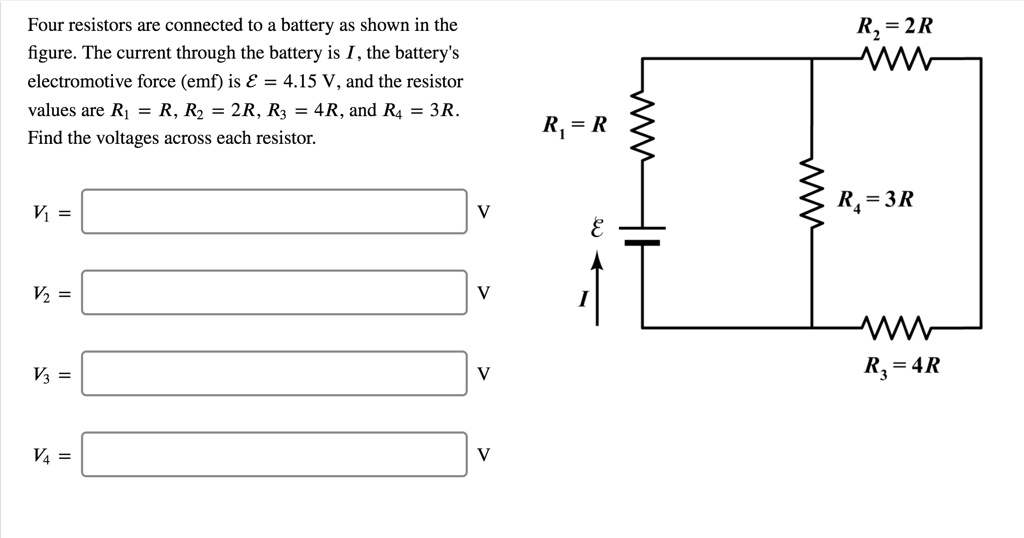 Four resistors are connected to a battery as shown in the figure. The current through the battery is $I$, the battery's electromotive force (emf) is $\mathcal{E} = 4.15$ V, and the resistor values are $R_1 = R$, $R_2 = 2R$, $R_3 = 4R$, and $R_4 = 3R$. Find the voltages across each resistor.

$V_1 =$ V

$V_2 =$ V

$V_3 =$ V

$V_4 =$ V

$R_2 = 2R$

$R_1 = R$

$R_4 = 3R$

$\mathcal{E}$

$I$

$R_3 = 4R$